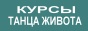 КУРСЫ
ТАНЦА ЖИВОТА